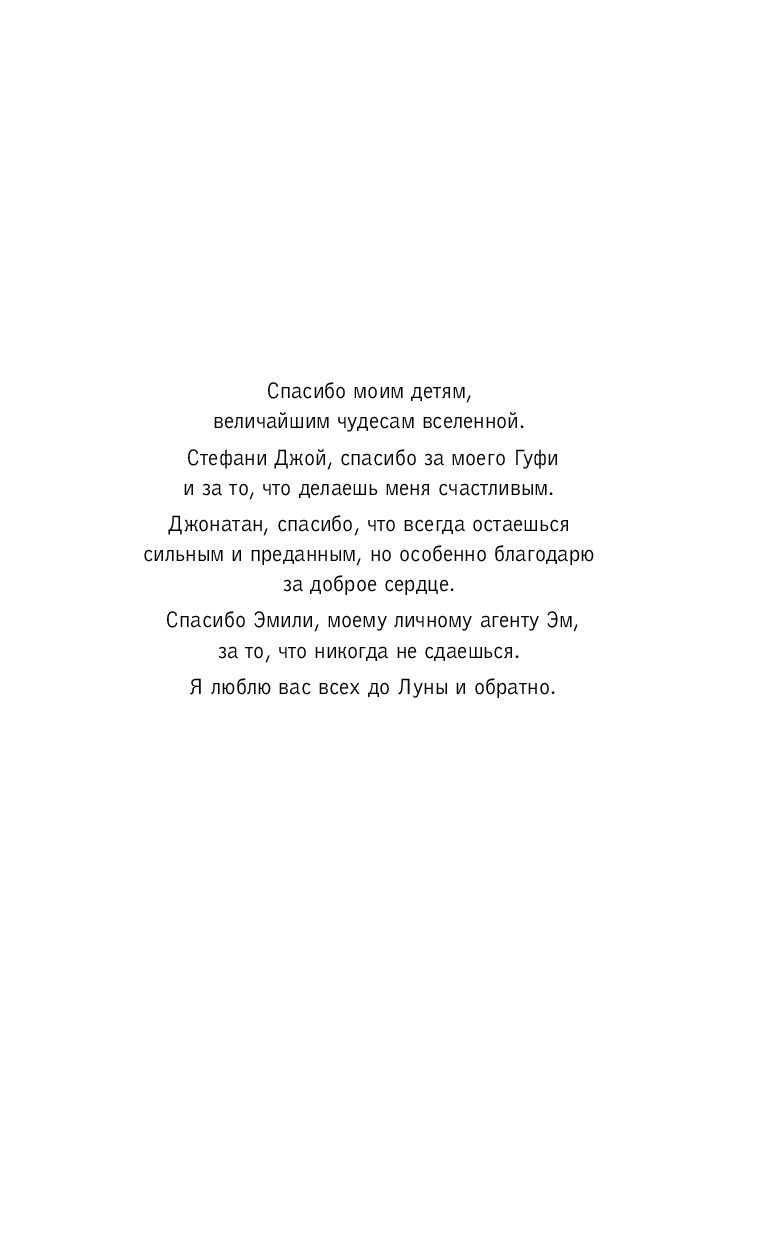 Спасибо моим детям, величайшим чудесам вселенной.

Стефани Джой, спасибо за моего Гуфи и за то, что делаешь меня счастливым.

Джонатан, спасибо, что всегда остаешься сильным и преданным, но особенно благодарю за доброе сердце.

Спасибо Эмили, моему личному агенту Эм, за то, что никогда не сдаешься.

Я люблю вас всех до Луны и обратно.